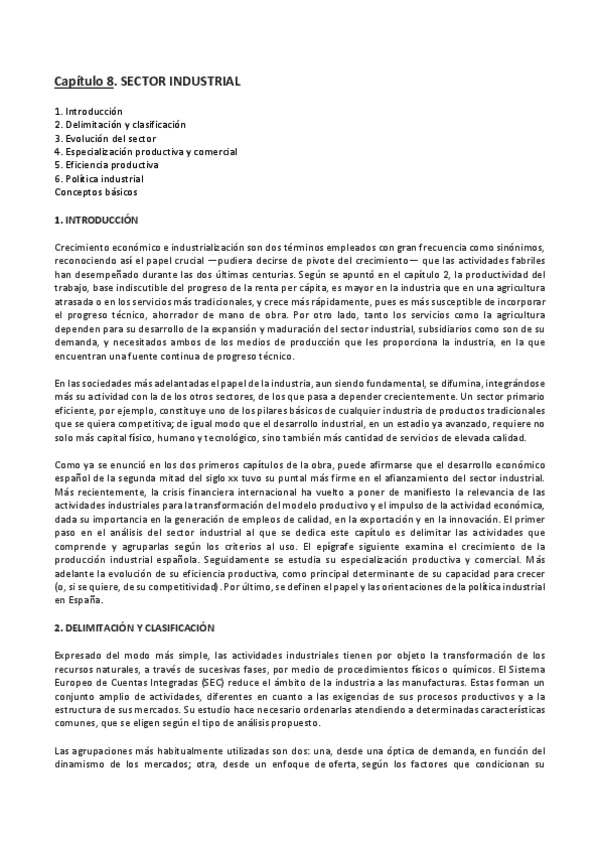 Capítulo 8. SECTOR INDUSTRIAL

1. Introducción
2. Delimitación y clasificación
3. Evolución del sector
4. Especialización productiva y comercial
5. Eficiencia productiva
6. Política industrial
Conceptos básicos

1. INTRODUCCIÓN

Crecimiento económico e industrialización son dos términos empleados con gran frecuencia como sinónimos, reconociendo así el papel crucial —pudiera decirse de pivote del crecimiento— que las actividades fabriles han desempeñado durante las dos últimas centurias. Según se apuntó en el capítulo 2, la productividad del trabajo, base indiscutible del progreso de la renta per cápita, es mayor en la industria que en una agricultura atrasada o en los servicios más tradicionales, y crece más rápidamente, pues es más susceptible de incorporar el progreso técnico, ahorrador de mano de obra. Por otro lado, tanto los servicios como la agricultura dependen para su desarrollo de la expansión y maduración del sector industrial, subsidiarios como son de su demanda, y necesitados ambos de los medios de producción que les proporciona la industria, en la que encuentran una fuente continua de progreso técnico.

En las sociedades más adelantadas el papel de la industria, aun siendo fundamental, se difumina, integrándose más su actividad con la de los otros sectores, de los que pasa a depender crecientemente. Un sector primario eficiente, por ejemplo, constituye uno de los pilares básicos de cualquier industria de productos tradicionales que se quiera competitiva; de igual modo que el desarrollo industrial, en un estadio ya avanzado, requiere no solo más capital físico, humano y tecnológico, sino también más cantidad de servicios de elevada calidad.

Como ya se enunció en los dos primeros capítulos de la obra, puede afirmarse que el desarrollo económico español de la segunda mitad del siglo xx tuvo su puntal más firme en el afianzamiento del sector industrial. Más recientemente, la crisis financiera internacional ha vuelto a poner de manifiesto la relevancia de las actividades industriales para la transformación del modelo productivo y el impulso de la actividad económica, dada su importancia en la generación de empleos de calidad, en la exportación y en la innovación. El primer paso en el análisis del sector industrial al que se dedica este capítulo es delimitar las actividades que comprende y agruparlas según los criterios al uso. El epígrafe siguiente examina el crecimiento de la producción industrial española. Seguidamente se estudia su especialización productiva y comercial. Más adelante la evolución de su eficiencia productiva, como principal determinante de su capacidad para crecer (o, si se quiere, de su competitividad). Por último, se definen el papel y las orientaciones de la política industrial en España.

2. DELIMITACIÓN Y CLASIFICACIÓN

Expresado del modo más simple, las actividades industriales tienen por objeto la transformación de los recursos naturales, a través de sucesivas fases, por medio de procedimientos físicos o químicos. El Sistema Europeo de Cuentas Integradas (SEC) reduce el ámbito de la industria a las manufacturas. Estas forman un conjunto amplio de actividades, diferentes en cuanto a las exigencias de sus procesos productivos y a la estructura de sus mercados. Su estudio hace necesario ordenarlas atendiendo a determinadas características comunes, que se eligen según el tipo de análisis propuesto.

Las agrupaciones más habitualmente utilizadas son dos: una, desde una óptica de demanda, en función del dinamismo de los mercados; otra, desde un enfoque de oferta, según los factores que condicionan su